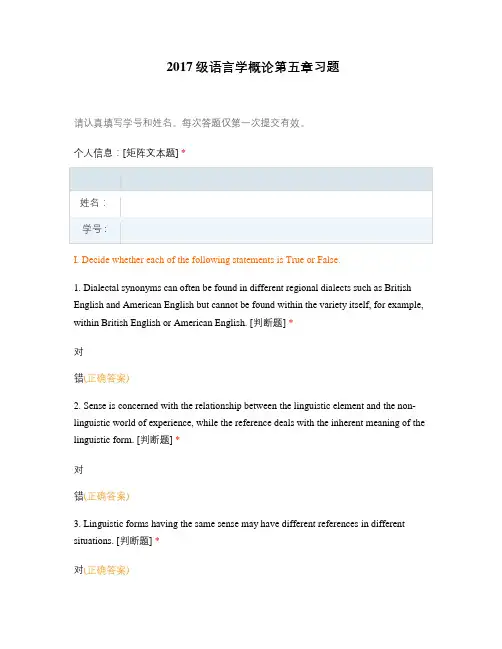 2017 级语言学概论第五章习题

请认真填写学号和姓名。每次答题仅第一次提交有效。

个人信息：[矩阵文本题] *

| | |
|---|---|
| 姓名： | |
| 学号： | |

I. Decide whether each of the following statements is True or False.

1. Dialectal synonyms can often be found in different regional dialects such as British English and American English but cannot be found within the variety itself, for example, within British English or American English. [判断题] *

对

错(正确答案)

2. Sense is concerned with the relationship between the linguistic element and the non-linguistic world of experience, while the reference deals with the inherent meaning of the linguistic form. [判断题] *

对

错(正确答案)

3. Linguistic forms having the same sense may have different references in different situations. [判断题] *

对(正确答案)